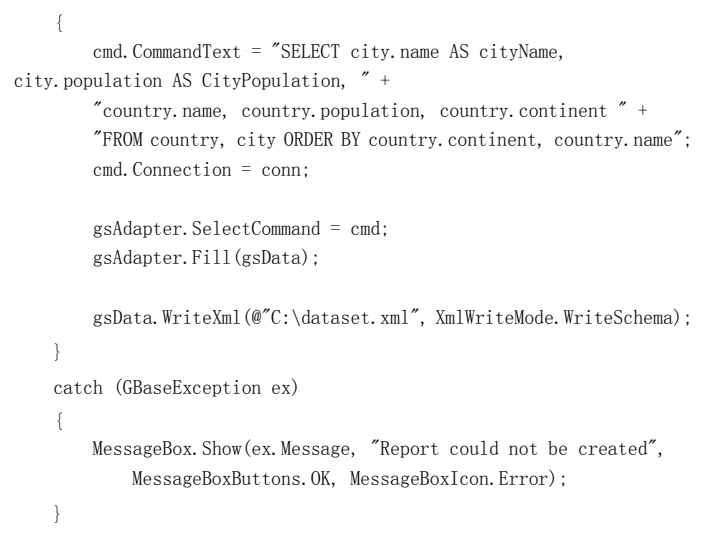 {
cmd.CommandText = "SELECT city.name AS cityName,
city.population AS CityPopulation, " +
"country.name, country.population, country.continent " +
"FROM country, city ORDER BY country.continent, country.name";
cmd.Connection = conn;

gsAdapter.SelectCommand = cmd;
gsAdapter.Fill(gsData);

gsData.WriteXml(@"C:\dataset.xml", XmlWriteMode.WriteSchema);
}
catch (GBaseException ex)
{
MessageBox.Show(ex.Message, "Report could not be created",
MessageBoxButtons.OK, MessageBoxIcon.Error);
}